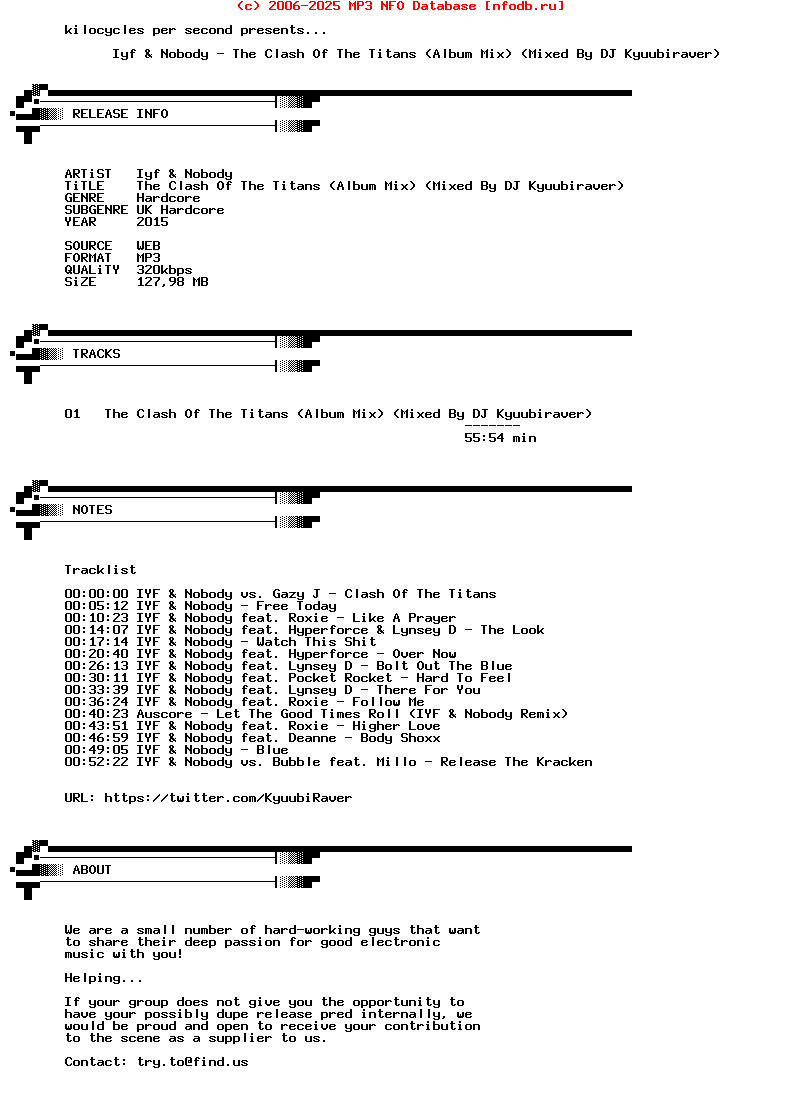 (c) 2006-2025 MP3 NFO Database [nfodb.ru]

kilocycles per second presents...

Iyf & Nobody - The Clash Of The Titans (Album Mix) (Mixed By DJ Kyuubiraver)

RELEASE INFO

ARTiST Iyf & Nobody
TiTLE The Clash Of The Titans (Album Mix) (Mixed By DJ Kyuubiraver)
GENRE Hardcore
SUBGENRE UK Hardcore
YEAR 2015

SOURCE WEB
FORMAT MP3
QUALiTY 320kbps
SiZE 127,98 MB

TRACKS

01 The Clash Of The Titans (Album Mix) (Mixed By DJ Kyuubiraver)
-------
55:54 min

NOTES

Tracklist

00:00:00 IYF & Nobody vs. Gazy J - Clash Of The Titans
00:05:12 IYF & Nobody - Free Today
00:10:23 IYF & Nobody feat. Roxie - Like A Prayer
00:14:07 IYF & Nobody feat. Hyperforce & Lynsey D - The Look
00:17:14 IYF & Nobody - Watch This Shit
00:20:40 IYF & Nobody feat. Hyperforce - Over Now
00:26:13 IYF & Nobody feat. Lynsey D - Bolt Out The Blue
00:30:11 IYF & Nobody feat. Pocket Rocket - Hard To Feel
00:33:39 IYF & Nobody feat. Lynsey D - There For You
00:36:24 IYF & Nobody feat. Roxie - Follow Me
00:40:23 Auscore - Let The Good Times Roll (IYF & Nobody Remix)
00:43:51 IYF & Nobody feat. Roxie - Higher Love
00:46:59 IYF & Nobody feat. Deanne - Body Shoxx
00:49:05 IYF & Nobody - Blue
00:52:22 IYF & Nobody vs. Bubble feat. Millo - Release The Kracken

URL: https://twitter.com/KyuubiRaver

ABOUT

We are a small number of hard-working guys that want to share their deep passion for good electronic music with you!

Helping...

If your group does not give you the opportunity to have your possibly dupe release pred internally, we would be proud and open to receive your contribution to the scene as a supplier to us.

Contact: try.to@find.us